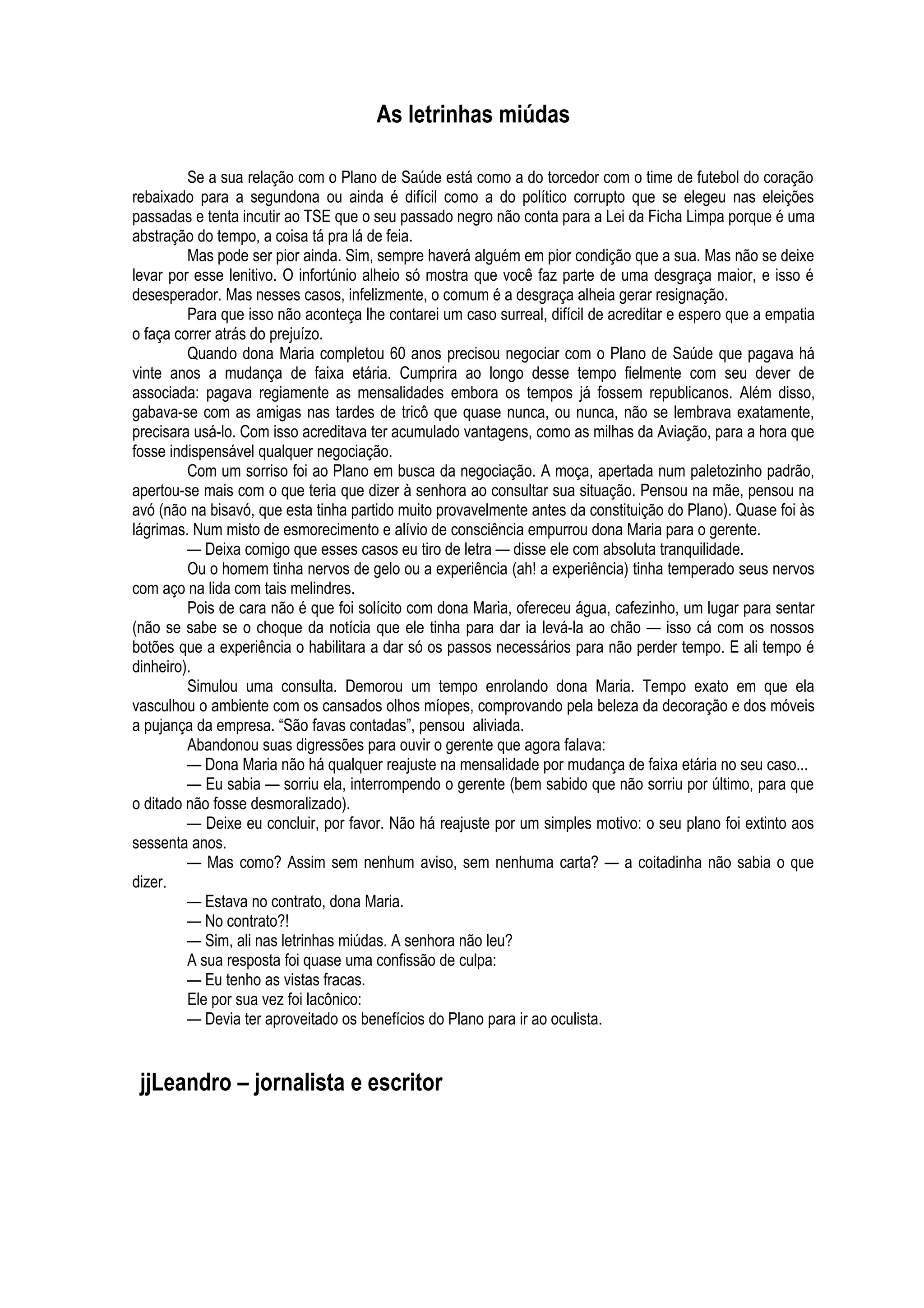 As letrinhas miúdas

Se a sua relação com o Plano de Saúde está como a do torcedor com o time de futebol do coração rebaixado para a segundona ou ainda é difícil como a do político corrupto que se elegeu nas eleições passadas e tenta incutir ao TSE que o seu passado negro não conta para a Lei da Ficha Limpa porque é uma abstração do tempo, a coisa tá pra lá de feia.

Mas pode ser pior ainda. Sim, sempre haverá alguém em pior condição que a sua. Mas não se deixe levar por esse lenitivo. O infortúnio alheio só mostra que você faz parte de uma desgraça maior, e isso é desesperador. Mas nesses casos, infelizmente, o comum é a desgraça alheia gerar resignação.

Para que isso não aconteça lhe contarei um caso surreal, difícil de acreditar e espero que a empatia o faça correr atrás do prejuízo.

Quando dona Maria completou 60 anos precisou negociar com o Plano de Saúde que pagava há vinte anos a mudança de faixa etária. Cumprira ao longo desse tempo fielmente com seu dever de associada: pagava regiamente as mensalidades embora os tempos já fossem republicanos. Além disso, gabava-se com as amigas nas tardes de tricô que quase nunca, ou nunca, não se lembrava exatamente, precisara usá-lo. Com isso acreditava ter acumulado vantagens, como as milhas da Aviação, para a hora que fosse indispensável qualquer negociação.

Com um sorriso foi ao Plano em busca da negociação. A moça, apertada num paletozinho padrão, apertou-se mais com o que teria que dizer à senhora ao consultar sua situação. Pensou na mãe, pensou na avó (não na bisavó, que esta tinha partido muito provavelmente antes da constituição do Plano). Quase foi às lágrimas. Num misto de esmorecimento e alívio de consciência empurrou dona Maria para o gerente.

— Deixa comigo que esses casos eu tiro de letra — disse ele com absoluta tranquilidade.

Ou o homem tinha nervos de gelo ou a experiência (ah! a experiência) tinha temperado seus nervos com aço na lida com tais melindres.

Pois de cara não é que foi solícito com dona Maria, ofereceu água, cafezinho, um lugar para sentar (não se sabe se o choque da notícia que ele tinha para dar ia levá-la ao chão — isso cá com os nossos botões que a experiência o habilitara a dar só os passos necessários para não perder tempo. E ali tempo é dinheiro).

Simulou uma consulta. Demorou um tempo enrolando dona Maria. Tempo exato em que ela vasculhou o ambiente com os cansados olhos míopes, comprovando pela beleza da decoração e dos móveis a pujança da empresa. “São favas contadas”, pensou aliviada.

Abandonou suas digressões para ouvir o gerente que agora falava:

— Dona Maria não há qualquer reajuste na mensalidade por mudança de faixa etária no seu caso...

— Eu sabia — sorriu ela, interrompendo o gerente (bem sabido que não sorriu por último, para que o ditado não fosse desmoralizado).

— Deixe eu concluir, por favor. Não há reajuste por um simples motivo: o seu plano foi extinto aos sessenta anos.

— Mas como? Assim sem nenhum aviso, sem nenhuma carta? — a coitadinha não sabia o que dizer.

— Estava no contrato, dona Maria.

— No contrato?!

— Sim, ali nas letrinhas miúdas. A senhora não leu?

A sua resposta foi quase uma confissão de culpa:

— Eu tenho as vistas fracas.

Ele por sua vez foi lacônico:

— Devia ter aproveitado os benefícios do Plano para ir ao oculista.

jjLeandro – jornalista e escritor